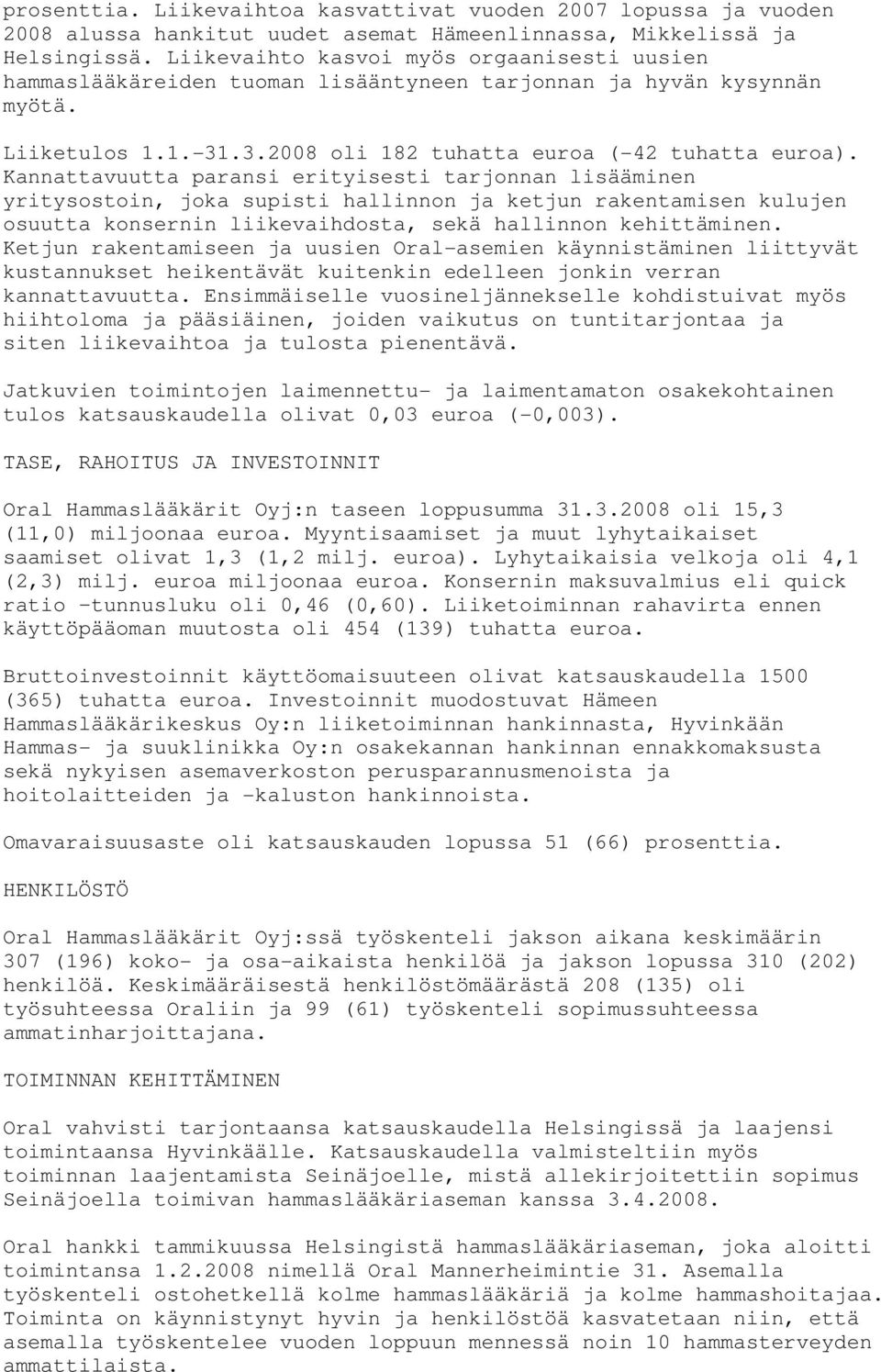 prosenttia. Liikevaihtoa kasvattivat vuoden 2007 lopussa ja vuoden 2008 alussa hankitut uudet asemat Hämeenlinnassa, Mikkelissä ja Helsingissä. Liikevaihto kasvoi myös orgaanisesti uusien hammaslääkäreiden tuoman lisääntyneen tarjonnan ja hyvän kysynnän myötä.

Liiketulos 1.1.-31.3.2008 oli 182 tuhatta euroa (-42 tuhatta euroa). Kannattavuutta paransi erityisesti tarjonnan lisääminen yritysostoin, joka supisti hallinnon ja ketjun rakentamisen kulujen osuutta konsernin liikevaihdosta, sekä hallinnon kehittäminen. Ketjun rakentamiseen ja uusien Oral-asemien käynnistäminen liittyvät kustannukset heikentävät kuitenkin edelleen jonkin verran kannattavuutta. Ensimmäiselle vuosineljännekselle kohdistuivat myös hiihtoloma ja pääsiäinen, joiden vaikutus on tuntitarjontaa ja siten liikevaihtoa ja tulosta pienentävä.

Jatkuvien toimintojen laimennettu- ja laimentamaton osakekohtainen tulos katsauskaudella olivat 0,03 euroa (-0,003).

TASE, RAHOITUS JA INVESTOINNIT

Oral Hammaslääkärit Oyj:n taseen loppusumma 31.3.2008 oli 15,3 (11,0) miljoonaa euroa. Myyntisaamiset ja muut lyhytaikaiset saamiset olivat 1,3 (1,2 milj. euroa). Lyhytaikaisia velkoja oli 4,1 (2,3) milj. euroa miljoonaa euroa. Konsernin maksuvalmius eli quick ratio -tunnusluku oli 0,46 (0,60). Liiketoiminnan rahavirta ennen käyttöpääoman muutosta oli 454 (139) tuhatta euroa.

Bruttoinvestoinnit käyttöomaisuuteen olivat katsauskaudella 1500 (365) tuhatta euroa. Investoinnit muodostuvat Hämeen Hammaslääkärikeskus Oy:n liiketoiminnan hankinnasta, Hyvinkään Hammas- ja suuklinikka Oy:n osakekannan hankinnan ennakkomaksusta sekä nykyisen asemaverkoston perusparannusmenoista ja hoitolaitteiden ja -kaluston hankinnoista.

Omavaraisuusaste oli katsauskauden lopussa 51 (66) prosenttia.

HENKILÖSTÖ

Oral Hammaslääkärit Oyj:ssä työskenteli jakson aikana keskimäärin 307 (196) koko- ja osa-aikaista henkilöä ja jakson lopussa 310 (202) henkilöä. Keskimääräisestä henkilöstömäärästä 208 (135) oli työsuhteessa Oraliin ja 99 (61) työskenteli sopimussuhteessa ammatinharjoittajana.

TOIMINNAN KEHITTÄMINEN

Oral vahvisti tarjontaansa katsauskaudella Helsingissä ja laajensi toimintaansa Hyvinkäälle. Katsauskaudella valmisteltiin myös toiminnan laajentamista Seinäjoelle, mistä allekirjoitettiin sopimus Seinäjoella toimivan hammaslääkäriaseman kanssa 3.4.2008.

Oral hankki tammikuussa Helsingistä hammaslääkäriaseman, joka aloitti toimintansa 1.2.2008 nimellä Oral Mannerheimintie 31. Asemalla työskenteli ostohetkellä kolme hammaslääkäriä ja kolme hammashoitajaa. Toiminta on käynnistynyt hyvin ja henkilöstöä kasvatetaan niin, että asemalla työskentelee vuoden loppuun mennessä noin 10 hammasterveyden ammattilaista.